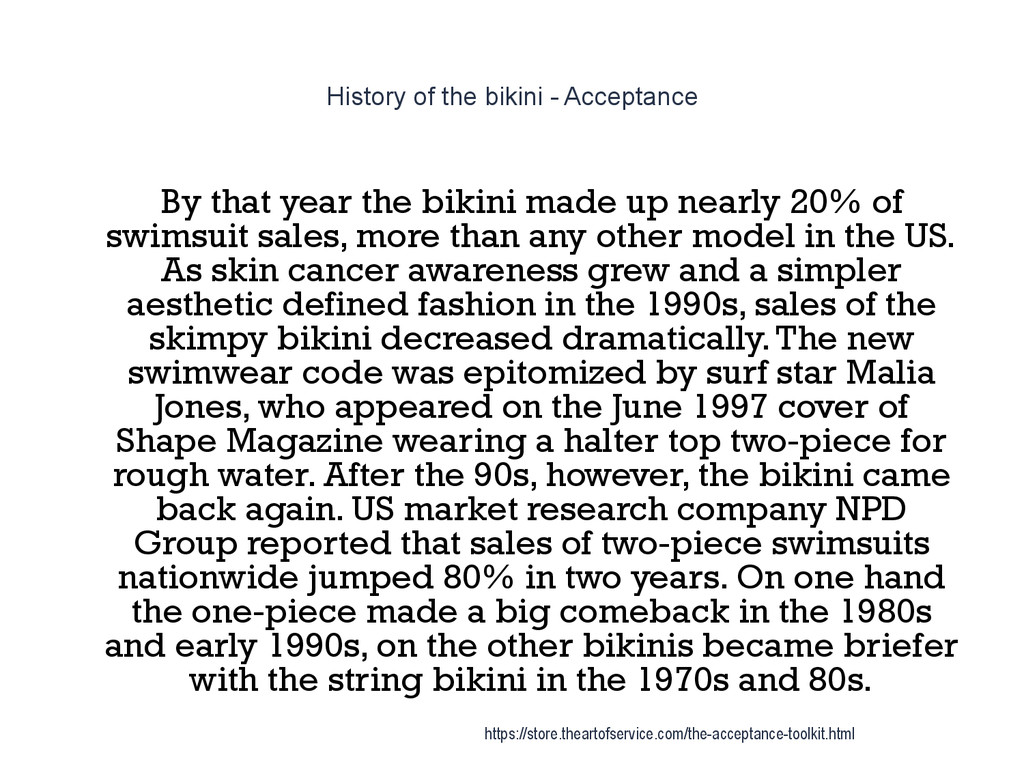 History of the bikini - Acceptance

By that year the bikini made up nearly 20% of swimsuit sales, more than any other model in the US. As skin cancer awareness grew and a simpler aesthetic defined fashion in the 1990s, sales of the skimpy bikini decreased dramatically. The new swimwear code was epitomized by surf star Malia Jones, who appeared on the June 1997 cover of Shape Magazine wearing a halter top two-piece for rough water. After the 90s, however, the bikini came back again. US market research company NPD Group reported that sales of two-piece swimsuits nationwide jumped 80% in two years. On one hand the one-piece made a big comeback in the 1980s and early 1990s, on the other bikinis became briefer with the string bikini in the 1970s and 80s.

https://store.theartofservice.com/the-acceptance-toolkit.html